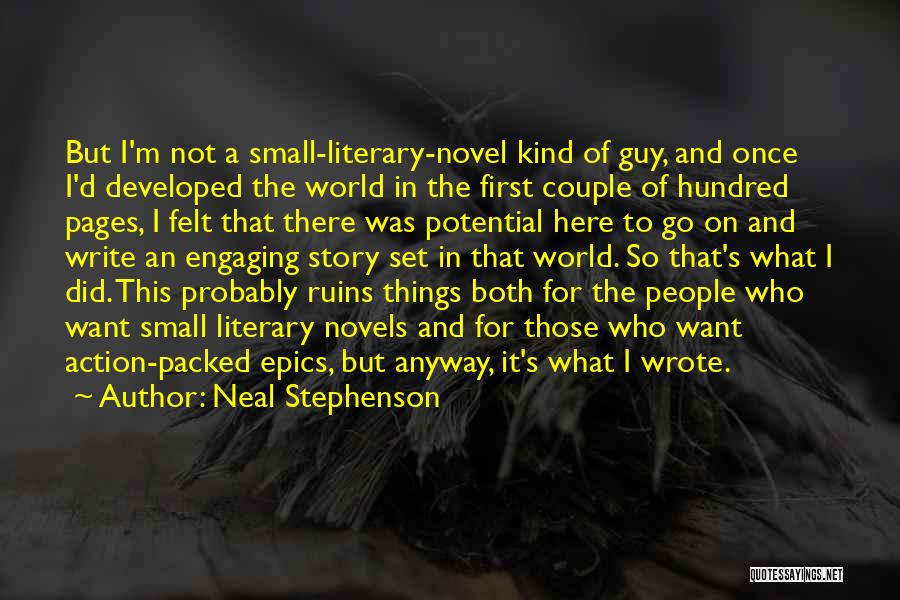 But I'm not a small-literary-novel kind of guy, and once I'd developed the world in the first couple of hundred pages, I felt that there was potential here to go on and write an engaging story set in that world. So that's what I did. This probably ruins things both for the people who want small literary novels and for those who want action-packed epics, but anyway, it's what I wrote.

~ Author: Neal Stephenson

QUOTESSAYINGS.NET